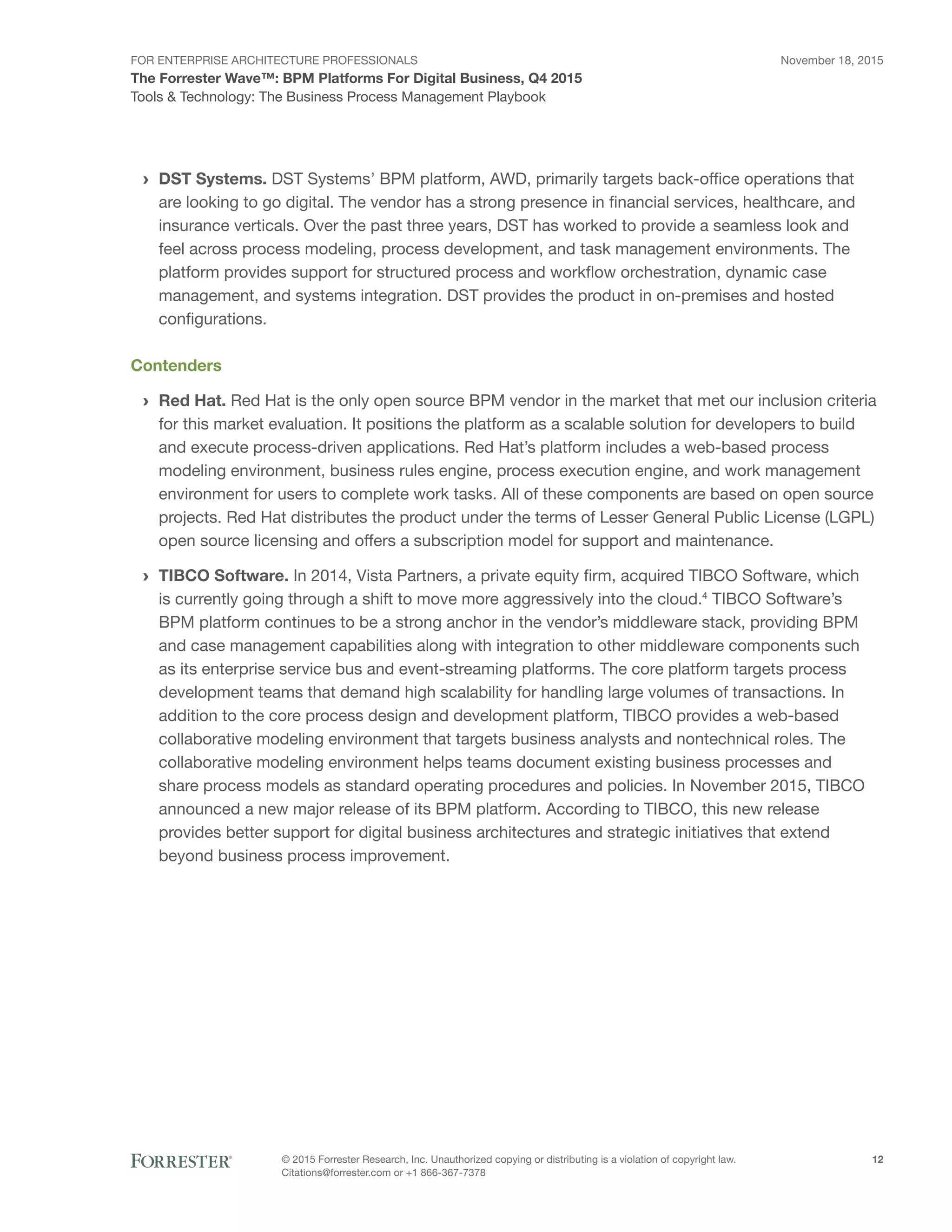 FOR ENTERPRISE ARCHITECTURE PROFESSIONALS

November 18, 2015

The Forrester Wave™: BPM Platforms For Digital Business, Q4 2015

Tools & Technology: The Business Process Management Playbook

› DST Systems. DST Systems' BPM platform, AWD, primarily targets back-office operations that are looking to go digital. The vendor has a strong presence in financial services, healthcare, and insurance verticals. Over the past three years, DST has worked to provide a seamless look and feel across process modeling, process development, and task management environments. The platform provides support for structured process and workflow orchestration, dynamic case management, and systems integration. DST provides the product in on-premises and hosted configurations.

Contenders

› Red Hat. Red Hat is the only open source BPM vendor in the market that met our inclusion criteria for this market evaluation. It positions the platform as a scalable solution for developers to build and execute process-driven applications. Red Hat's platform includes a web-based process modeling environment, business rules engine, process execution engine, and work management environment for users to complete work tasks. All of these components are based on open source projects. Red Hat distributes the product under the terms of Lesser General Public License (LGPL) open source licensing and offers a subscription model for support and maintenance.

› TIBCO Software. In 2014, Vista Partners, a private equity firm, acquired TIBCO Software, which is currently going through a shift to move more aggressively into the cloud.$^4$ TIBCO Software's BPM platform continues to be a strong anchor in the vendor's middleware stack, providing BPM and case management capabilities along with integration to other middleware components such as its enterprise service bus and event-streaming platforms. The core platform targets process development teams that demand high scalability for handling large volumes of transactions. In addition to the core process design and development platform, TIBCO provides a web-based collaborative modeling environment that targets business analysts and nontechnical roles. The collaborative modeling environment helps teams document existing business processes and share process models as standard operating procedures and policies. In November 2015, TIBCO announced a new major release of its BPM platform. According to TIBCO, this new release provides better support for digital business architectures and strategic initiatives that extend beyond business process improvement.

FORRESTER®

© 2015 Forrester Research, Inc. Unauthorized copying or distributing is a violation of copyright law.
Citations@forrester.com or +1 866-367-7378

12